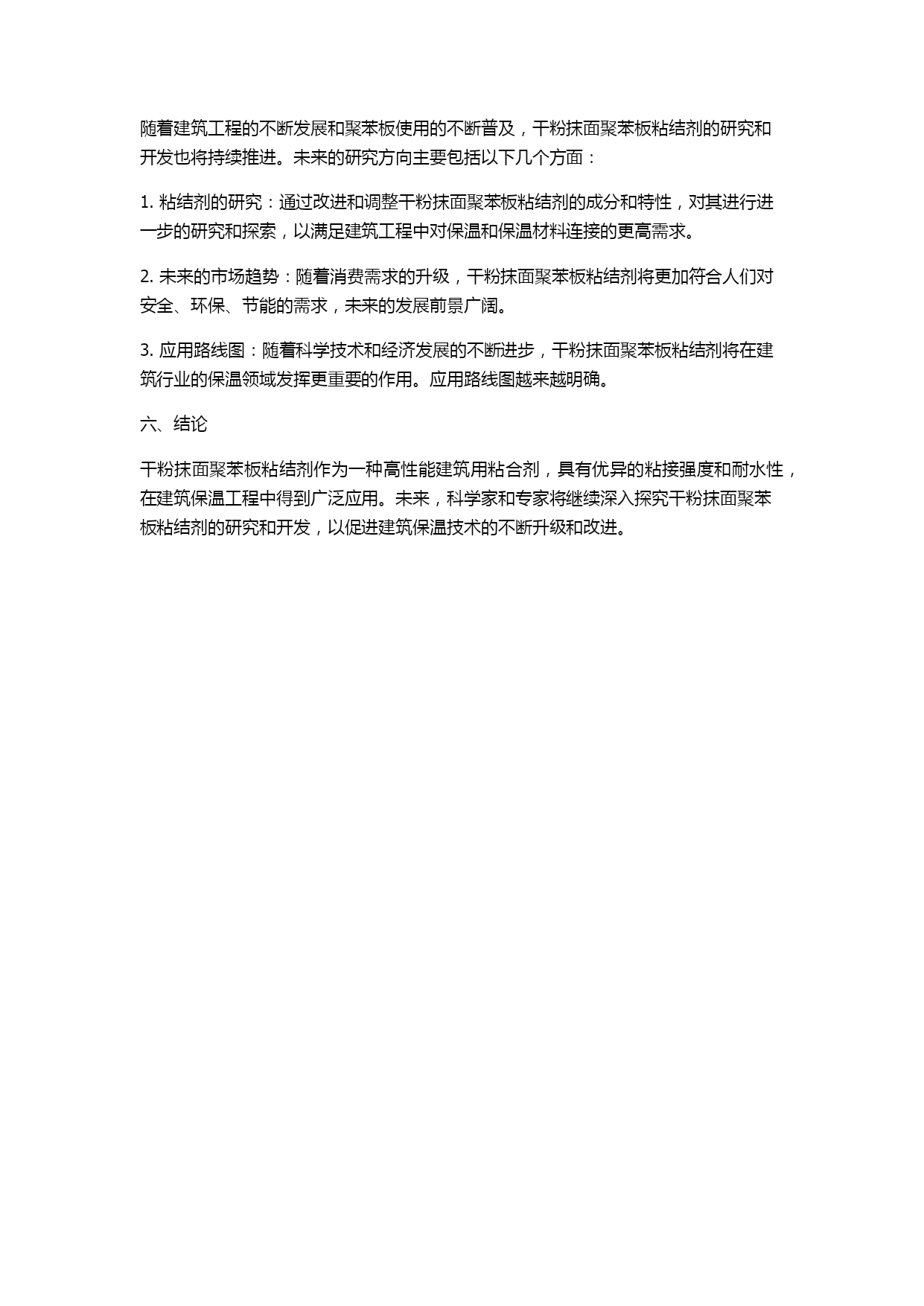 随着建筑工程的不断发展和聚苯板使用的不断普及，干粉抹面聚苯板粘结剂的研究和开发也将持续推进。未来的研究方向主要包括以下几个方面：

1. 粘结剂的研究：通过改进和调整干粉抹面聚苯板粘结剂的成分和特性，对其进行进一步的研究和探索，以满足建筑工程中对保温和保温材料连接的更高需求。

2. 未来的市场趋势：随着消费需求的升级，干粉抹面聚苯板粘结剂将更加符合人们对安全、环保、节能的需求，未来的发展前景广阔。

3. 应用路线图：随着科学技术和经济发展的不断进步，干粉抹面聚苯板粘结剂将在建筑行业的保温领域发挥更重要的作用。应用路线图越来越明确。

六、结论

干粉抹面聚苯板粘结剂作为一种高性能建筑用粘合剂，具有优异的粘接强度和耐水性，在建筑保温工程中得到广泛应用。未来，科学家和专家将继续深入探究干粉抹面聚苯板粘结剂的研究和开发，以促进建筑保温技术的不断升级和改进。